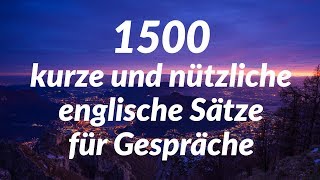 1500
kurze und nützliche englische Sätze für Gespräche